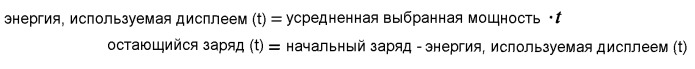 энергия, используемая дисплеем (t) = усредненная выбранная мощность $\cdot t$

остающийся заряд (t) = начальный заряд - энергия, используемая дисплеем (t)